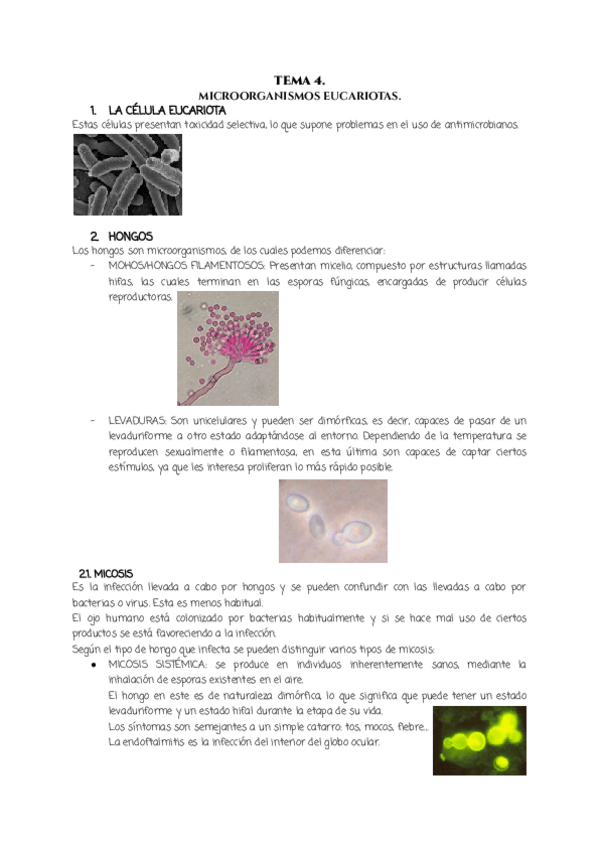 TEMA 4.
MICROORGANISMOS EUCARIOTAS.

1. LA CÉLULA EUCARIOTA

Estas células presentan toxicidad selectiva, lo que supone problemas en el uso de antimicrobianos.

2. HONGOS

Los hongos son microorganismos, de los cuales podemos diferenciar:

- MOHOS/HONGOS FILAMENTOSOS: Presentan micelio, compuesto por estructuras llamadas hifas, las cuales terminan en las esporas fúngicas, encargadas de producir células reproductoras.

- LEVADURAS: Son unicelulares y pueden ser dimórficas, es decir, capaces de pasar de un levaduriforme a otro estado adaptándose al entorno. Dependiendo de la temperatura se reproducen sexualmente o filamentosa, en esta última son capaces de captar ciertos estímulos, ya que les interesa proliferan lo más rápido posible.

2.1. MICOSIS

Es la infección llevada a cabo por hongos y se pueden confundir con las llevadas a cabo por bacterias o virus. Esta es menos habitual.

El ojo humano está colonizado por bacterias habitualmente y si se hace mal uso de ciertos productos se está favoreciendo a la infección.

Según el tipo de hongo que infecta se pueden distinguir varios tipos de micosis:

● MICOSIS SISTÉMICA: se produce en individuos inherentemente sanos, mediante la inhalación de esporas existentes en el aire.
El hongo en este es de naturaleza dimórfica, lo que significa que puede tener un estado levaduriforme y un estado hifal durante la etapa de su vida.
Los síntomas son semejantes a un simple catarro: tos, mocos, fiebre...
La endoftalmitis es la infección del interior del globo ocular.